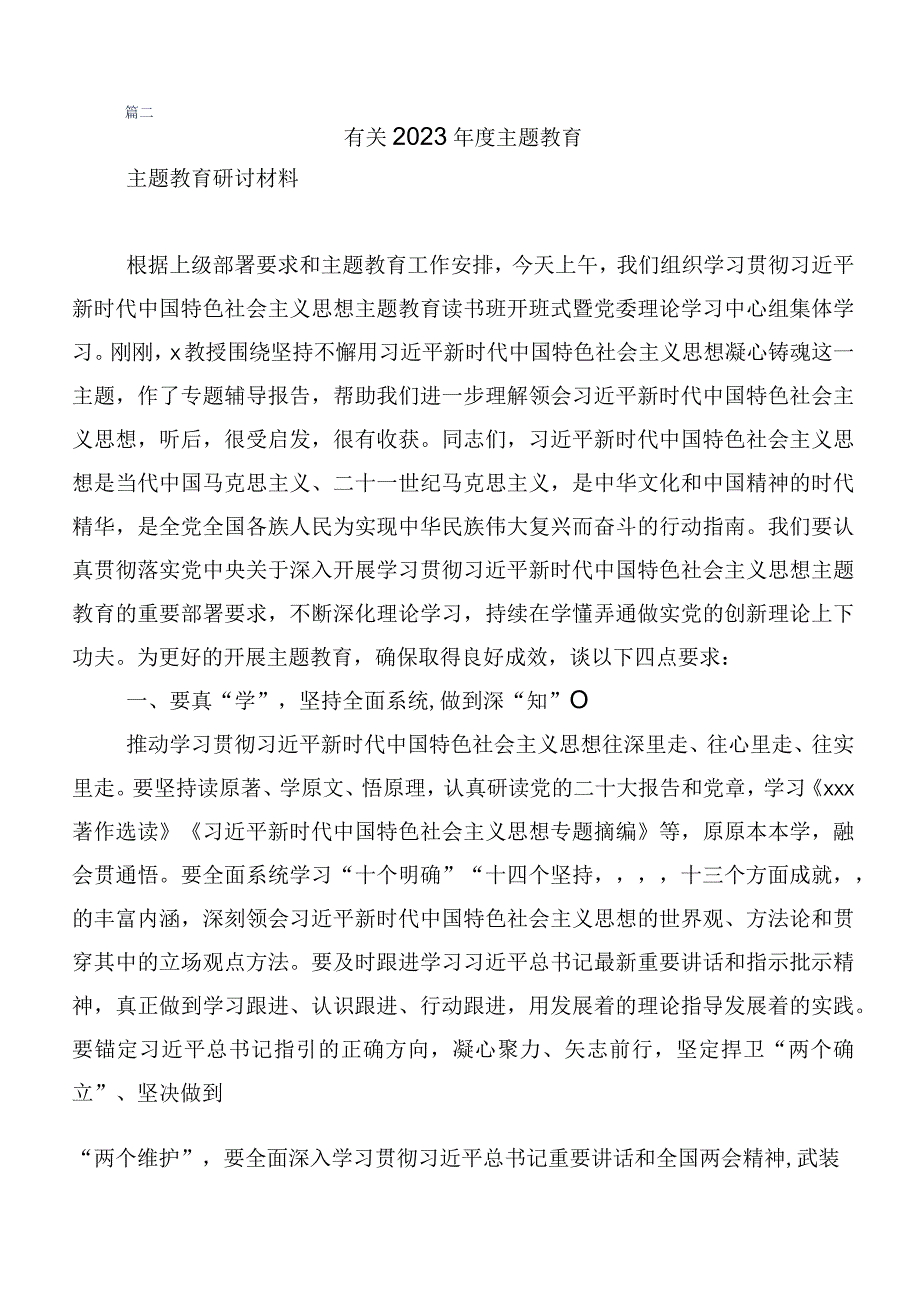 篇二

有关2023年度主题教育

主题教育研讨材料

根据上级部署要求和主题教育工作安排，今天上午，我们组织学习贯彻习近平新时代中国特色社会主义思想主题教育读书班开班式暨党委理论学习中心组集体学习。刚刚，x教授围绕坚持不懈用习近平新时代中国特色社会主义思想凝心铸魂这一主题，作了专题辅导报告，帮助我们进一步理解领会习近平新时代中国特色社会主义思想，听后，很受启发，很有收获。同志们，习近平新时代中国特色社会主义思想是当代中国马克思主义、二十一世纪马克思主义，是中华文化和中国精神的时代精华，是全党全国各族人民为实现中华民族伟大复兴而奋斗的行动指南。我们要认真贯彻落实党中央关于深入开展学习贯彻习近平新时代中国特色社会主义思想主题教育的重要部署要求，不断深化理论学习，持续在学懂弄通做实党的创新理论上下功夫。为更好的开展主题教育，确保取得良好成效，谈以下四点要求：

一、要真“学”，坚持全面系统,做到深“知”O

推动学习贯彻习近平新时代中国特色社会主义思想往深里走、往心里走、往实里走。要坚持读原著、学原文、悟原理，认真研读党的二十大报告和党章，学习《xxx著作选读》《习近平新时代中国特色社会主义思想专题摘编》等，原原本本学，融会贯通悟。要全面系统学习“十个明确”“十四个坚持，，，，十三个方面成就，，的丰富内涵，深刻领会习近平新时代中国特色社会主义思想的世界观、方法论和贯穿其中的立场观点方法。要及时跟进学习习近平总书记最新重要讲话和指示批示精神，真正做到学习跟进、认识跟进、行动跟进，用发展着的理论指导发展着的实践。要锚定习近平总书记指引的正确方向，凝心聚力、矢志前行，坚定捍卫“两个确立”、坚决做到

“两个维护”，要全面深入学习贯彻习近平总书记重要讲话和全国两会精神,武装